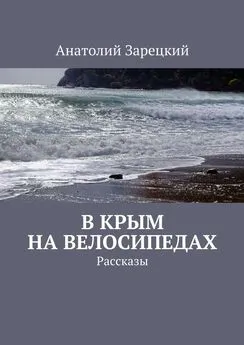 Анатолий Зарецкий

В КРЫМ
НА ВЕЛОСИПЕДАХ
Рассказы